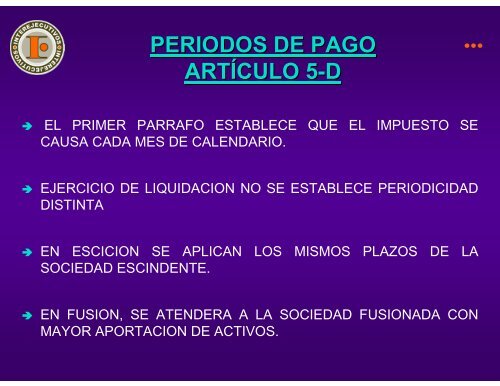 INTEREJECUTIVOS INTEREJECUTIVOS

PERIODOS DE PAGO
ARTÍCULO 5-D

EL PRIMER PARRAFO ESTABLECE QUE EL IMPUESTO SE CAUSA CADA MES DE CALENDARIO.

EJERCICIO DE LIQUIDACION NO SE ESTABLECE PERIODICIDAD DISTINTA

EN ESCICION SE APLICAN LOS MISMOS PLAZOS DE LA SOCIEDAD ESCINDENTE.

EN FUSION, SE ATENDERA A LA SOCIEDAD FUSIONADA CON MAYOR APORTACION DE ACTIVOS.